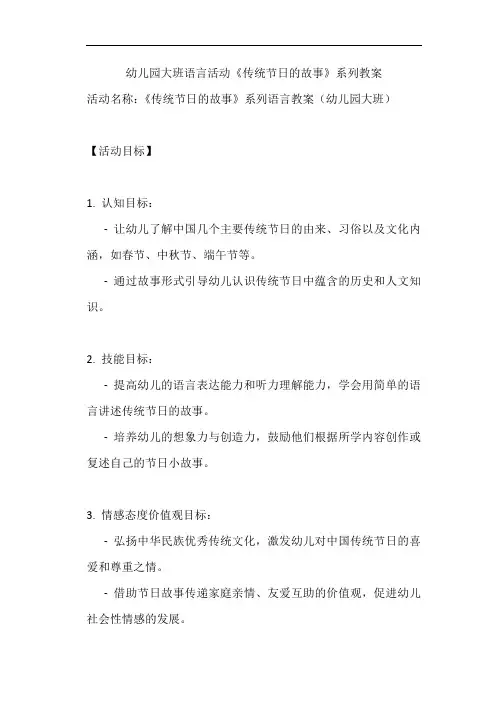 幼儿园大班语言活动《传统节日的故事》系列教案

活动名称：《传统节日的故事》系列语言教案（幼儿园大班）

【活动目标】

1. 认知目标：

- 让幼儿了解中国几个主要传统节日的由来、习俗以及文化内涵，如春节、中秋节、端午节等。

- 通过故事形式引导幼儿认识传统节日中蕴含的历史和人文知识。

2. 技能目标：

- 提高幼儿的语言表达能力和听力理解能力，学会用简单的语言讲述传统节日的故事。

- 培养幼儿的想象力与创造力，鼓励他们根据所学内容创作或复述自己的节日小故事。

3. 情感态度价值观目标：

- 弘扬中华民族优秀传统文化，激发幼儿对中国传统节日的喜爱和尊重之情。

- 借助节日故事传递家庭亲情、友爱互助的价值观，促进幼儿社会性情感的发展。